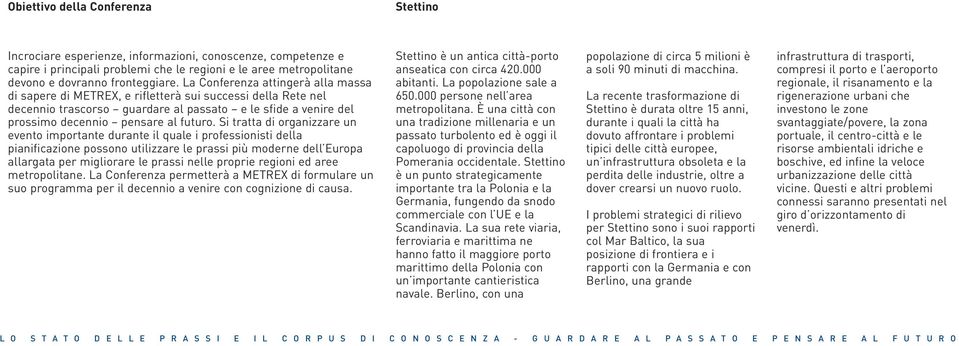 Obiettivo della Conferenza

Incrociare esperienze, informazioni, conoscenze, competenze e capire i principali problemi che le regioni e le aree metropolitane devono e dovranno fronteggiare. La Conferenza attingerà alla massa di sapere di METREX, e rifletterà sui successi della Rete nel decennio trascorso – guardare al passato – e le sfide a venire del prossimo decennio – pensare al futuro. Si tratta di organizzare un evento importante durante il quale i professionisti della pianificazione possono utilizzare le prassi più moderne dell'Europa allargata per migliorare le prassi nelle proprie regioni ed aree metropolitane. La Conferenza permetterà a METREX di formulare un suo programma per il decennio a venire con cognizione di causa.

Stettino

Stettino è un antica città-porto anseatica con circa 420.000 abitanti. La popolazione sale a 650.000 persone nell'area metropolitana. È una città con una tradizione millenaria e un passato turbolento ed è oggi il capoluogo di provincia della Pomerania occidentale. Stettino è un punto strategicamente importante tra la Polonia e la Germania, fungendo da snodo commerciale con l'UE e la Scandinavia. La sua rete viaria, ferroviaria e marittima ne hanno fatto il maggiore porto marittimo della Polonia con un'importante cantieristica navale. Berlino, con una

popolazione di circa 5 milioni è a soli 90 minuti di macchina.

La recente trasformazione di Stettino è durata oltre 15 anni, durante i quali la città ha dovuto affrontare i problemi tipici delle città europee, un'infrastruttura obsoleta e la perdita delle industrie, oltre a dover crearsi un nuovo ruolo.

I problemi strategici di rilievo per Stettino sono i suoi rapporti col Mar Baltico, la sua posizione di frontiera e i rapporti con la Germania e con Berlino, una grande

infrastruttura di trasporti, compresi il porto e l'aeroporto regionale, il risanamento e la rigenerazione urbani che investono le zone svantaggiate/povere, la zona portuale, il centro-città e le risorse ambientali idriche e boschive, ed infine la veloce urbanizzazione delle città vicine. Questi e altri problemi connessi saranno presentati nel giro d'orizzontamento di venerdì.

LO STATO DELLE PRASSI E IL CORPUS DI CONOSCENZA - GUARDARE AL PASSATO E PENSARE AL FUTURO